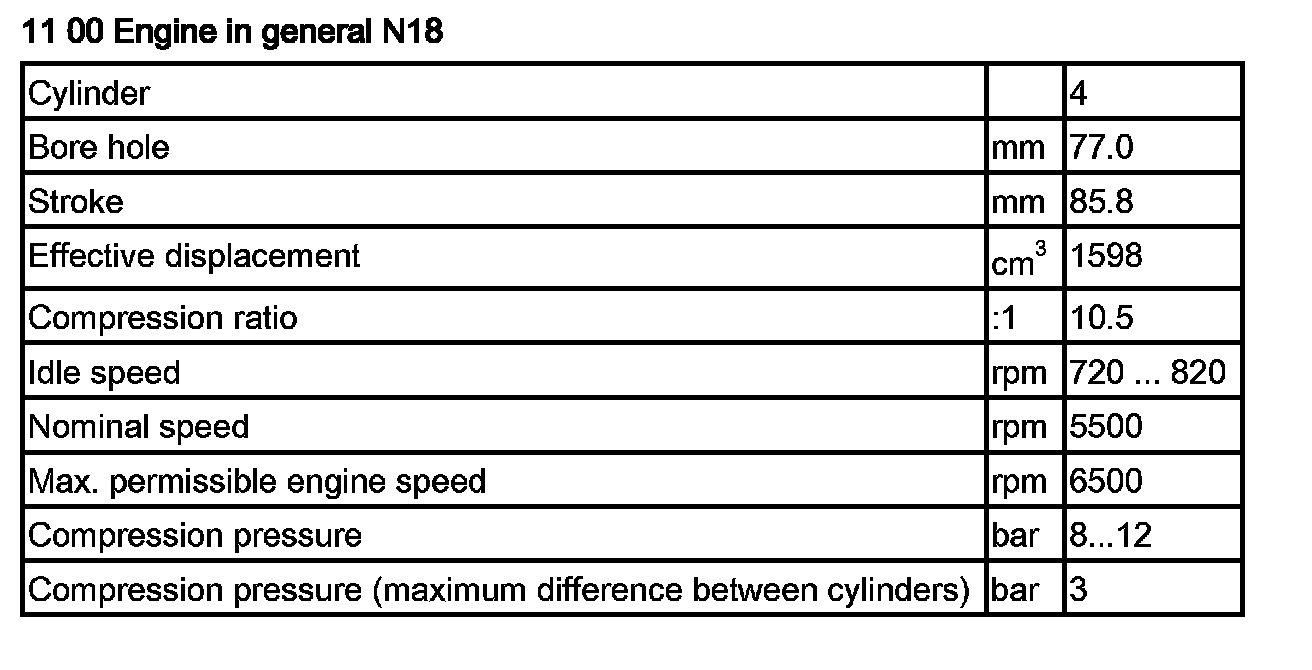 11 00 Engine in general N18

| Cylinder |  | 4 |
|---|---|---|
| Bore hole | mm | 77.0 |
| Stroke | mm | 85.8 |
| Effective displacement | $cm^3$ | 1598 |
| Compression ratio | :1 | 10.5 |
| Idle speed | rpm | 720 ... 820 |
| Nominal speed | rpm | 5500 |
| Max. permissible engine speed | rpm | 6500 |
| Compression pressure | bar | 8...12 |
| Compression pressure (maximum difference between cylinders) | bar | 3 |